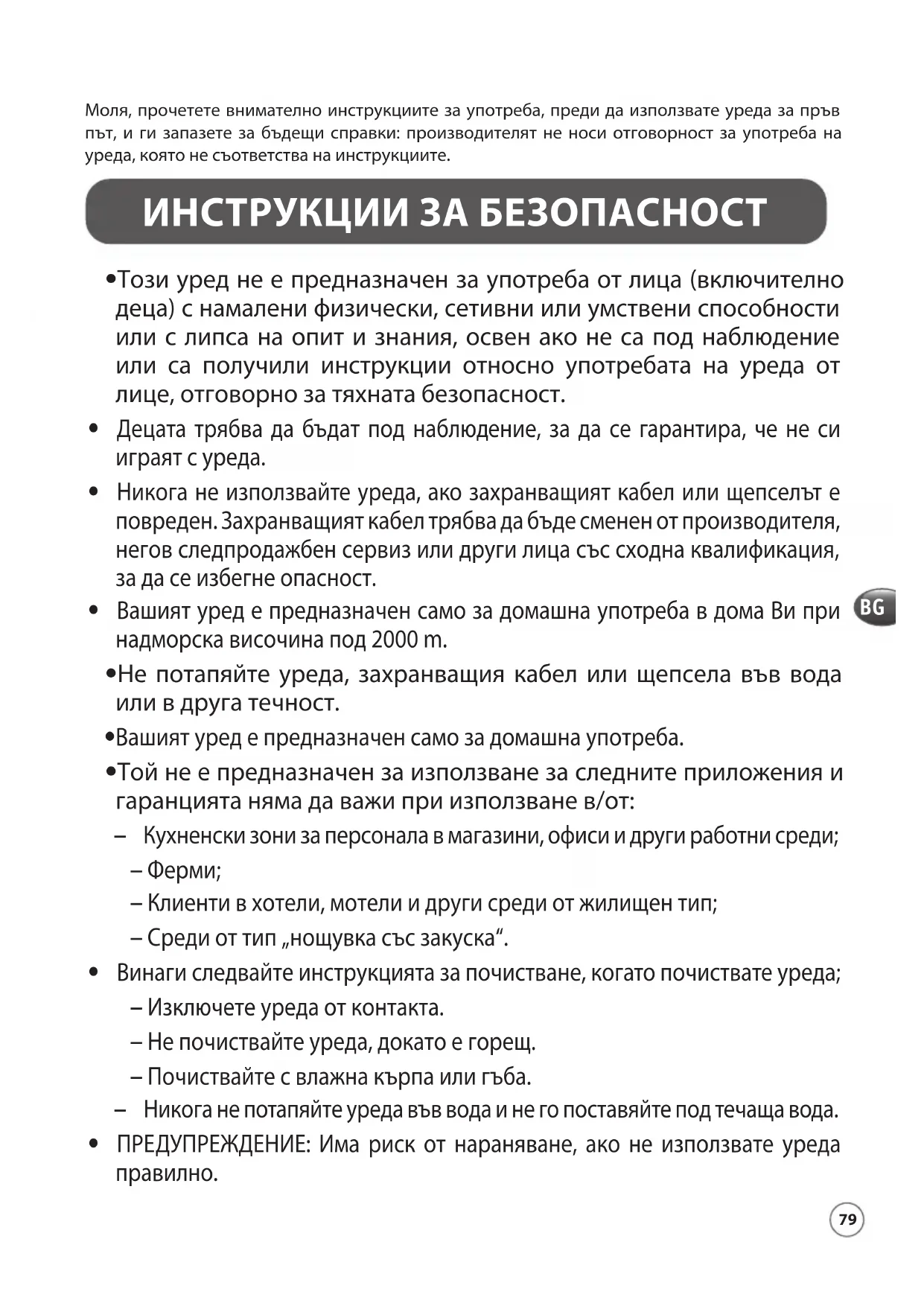 Моля, прочетете внимателно инструкциите за употреба, преди да използвате уреда за пръв път, и ги запазете за бъдещи справки: производителят не носи отговорност за употреба на уреда, която не съответства на инструкциите.

ИНСТРУКЦИИ ЗА БЕЗОПАСНОСТ

•Този уред не е предназначен за употреба от лица (включително деца) с намалени физически, сетивни или умствени способности или с липса на опит и знания, освен ако не са под наблюдение или са получили инструкции относно употребата на уреда от лице, отговорно за тяхната безопасност.

• Децата трябва да бъдат под наблюдение, за да се гарантира, че не си играят с уреда.

• Никога не използвайте уреда, ако захранващият кабел или щепселът е повреден. Захранващият кабел трябва да бъде сменен от производителя, негов следпродажбен сервиз или други лица със сходна квалификация, за да се избегне опасност.

• Вашият уред е предназначен само за домашна употреба в дома Ви при надморска височина под 2000 m.

BG

•Не потапяйте уреда, захранващия кабел или щепсела във вода или в друга течност.

•Вашият уред е предназначен само за домашна употреба.

•Той не е предназначен за използване за следните приложения и гаранцията няма да важи при използване в/от:

– Кухненски зони за персонала в магазини, офиси и други работни среди;

– Ферми;

– Клиенти в хотели, мотели и други среди от жилищен тип;

– Среди от тип „нощувка със закуска“.

• Винаги следвайте инструкцията за почистване, когато почиствате уреда;

– Изключете уреда от контакта.

– Не почиствайте уреда, докато е горещ.

– Почиствайте с влажна кърпа или гъба.

– Никога не потапяйте уреда във вода и не го поставяйте под течаща вода.

• ПРЕДУПРЕЖДЕНИЕ: Има риск от нараняване, ако не използвате уреда правилно.

79